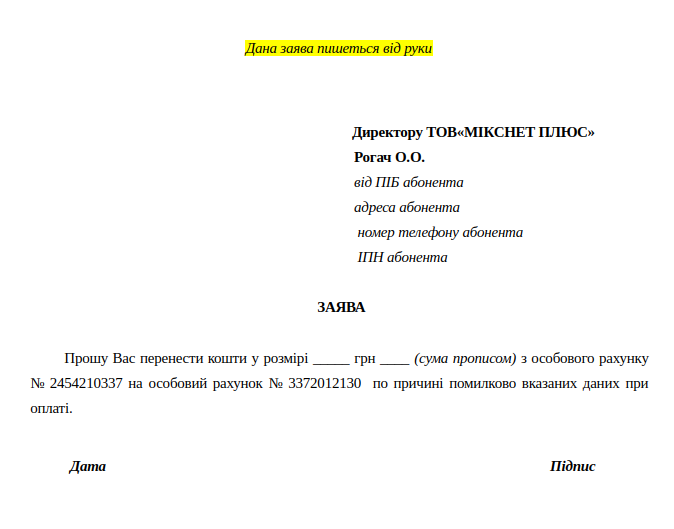 Дана заява пишеться від руки

Директору ТОВ«МІКСНЕТ ПЛЮС»
Рогач О.О.
від ПІБ абонента
адреса абонента
номер телефону абонента
ІПН абонента

ЗАЯВА

Прошу Вас перенести кошти у розмірі _____ грн ____ (сума прописом) з особового рахунку № 2454210337 на особовий рахунок № 3372012130 по причині помилково вказаних даних при оплаті.

Дата

Підпис